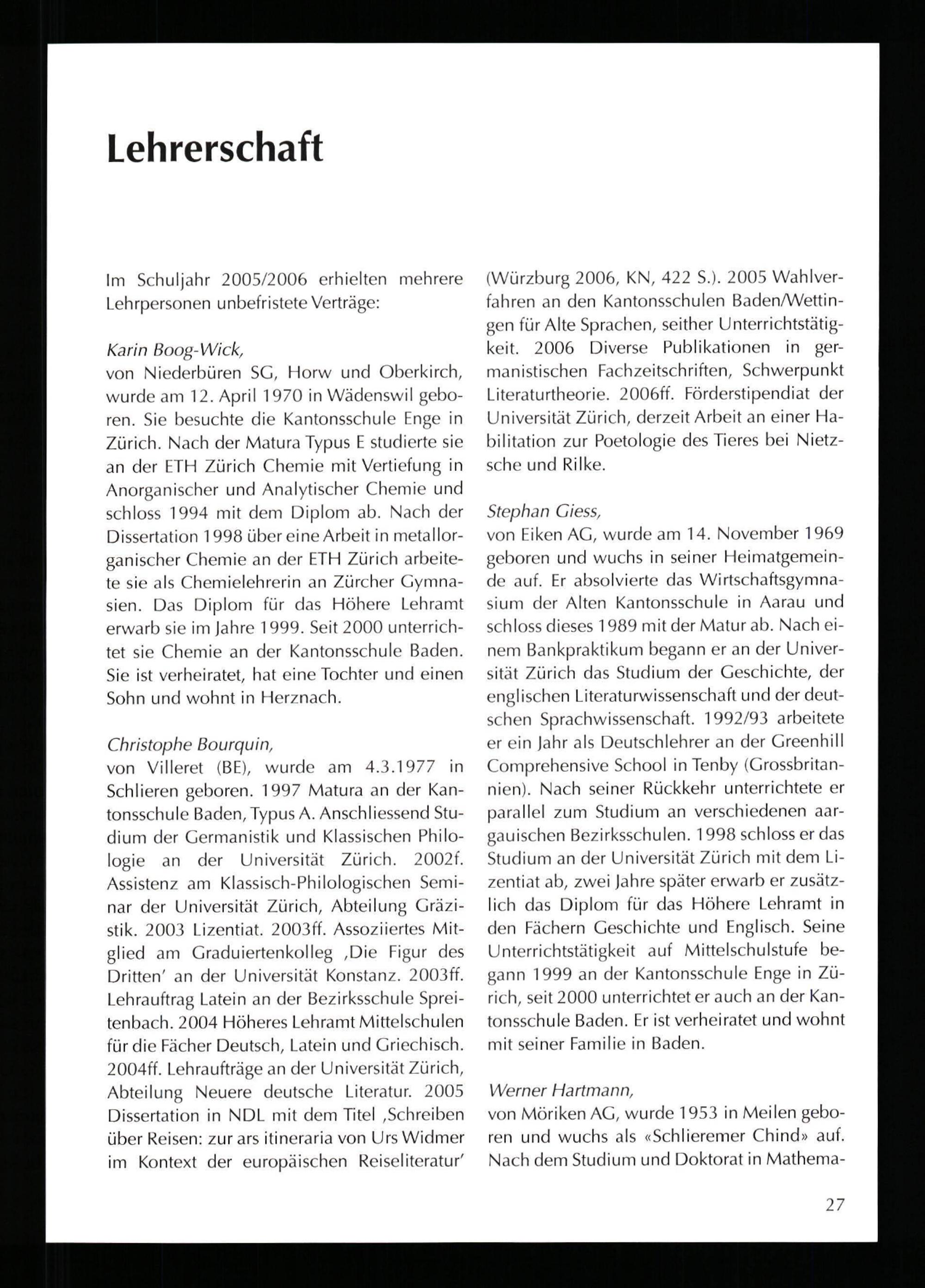 Lehrerschaft

Im Schuljahr 2005/2006 erhielten mehrere Lehrpersonen unbefristete Verträge:

Karin Boog-Wick,
von Niederbüren SG, Horw und Oberkirch, wurde am 12. April 1970 in Wädenswil geboren. Sie besuchte die Kantonsschule Enge in Zürich. Nach der Matura Typus E studierte sie an der ETH Zürich Chemie mit Vertiefung in Anorganischer und Analytischer Chemie und schloss 1994 mit dem Diplom ab. Nach der Dissertation 1998 über eine Arbeit in metallorganischer Chemie an der ETH Zürich arbeitete sie als Chemielehrerin an Zürcher Gymnasien. Das Diplom für das Höhere Lehramt erwarb sie im Jahre 1999. Seit 2000 unterrichtet sie Chemie an der Kantonsschule Baden. Sie ist verheiratet, hat eine Tochter und einen Sohn und wohnt in Herznach.

Christophe Bourquin,
von Villeret (BE), wurde am 4.3.1977 in Schlieren geboren. 1997 Matura an der Kantonsschule Baden, Typus A. Anschliessend Studium der Germanistik und Klassischen Philologie an der Universität Zürich. 2002f. Assistenz am Klassisch-Philologischen Seminar der Universität Zürich, Abteilung Gräzistik. 2003 Lizentiat. 2003ff. Assoziiertes Mitglied am Graduiertenkolleg ‚Die Figur des Dritten' an der Universität Konstanz. 2003ff. Lehrauftrag Latein an der Bezirksschule Spreitenbach. 2004 Höheres Lehramt Mittelschulen für die Fächer Deutsch, Latein und Griechisch. 2004ff. Lehraufträge an der Universität Zürich, Abteilung Neuere deutsche Literatur. 2005 Dissertation in NDL mit dem Titel ‚Schreiben über Reisen: zur ars itineraria von Urs Widmer im Kontext der europäischen Reiseliteratur' (Würzburg 2006, KN, 422 S.). 2005 Wahlverfahren an den Kantonsschulen Baden/Wettingen für Alte Sprachen, seither Unterrichtstätigkeit. 2006 Diverse Publikationen in germanistischen Fachzeitschriften, Schwerpunkt Literaturtheorie. 2006ff. Förderstipendiat der Universität Zürich, derzeit Arbeit an einer Habilitation zur Poetologie des Tieres bei Nietzsche und Rilke.

Stephan Giess,
von Eiken AG, wurde am 14. November 1969 geboren und wuchs in seiner Heimatgemeinde auf. Er absolvierte das Wirtschaftsgymnasium der Alten Kantonsschule in Aarau und schloss dieses 1989 mit der Matur ab. Nach einem Bankpraktikum begann er an der Universität Zürich das Studium der Geschichte, der englischen Literaturwissenschaft und der deutschen Sprachwissenschaft. 1992/93 arbeitete er ein Jahr als Deutschlehrer an der Greenhill Comprehensive School in Tenby (Grossbritannien). Nach seiner Rückkehr unterrichtete er parallel zum Studium an verschiedenen aargauischen Bezirksschulen. 1998 schloss er das Studium an der Universität Zürich mit dem Lizentiat ab, zwei Jahre später erwarb er zusätzlich das Diplom für das Höhere Lehramt in den Fächern Geschichte und Englisch. Seine Unterrichtstätigkeit auf Mittelschulstufe begann 1999 an der Kantonsschule Enge in Zürich, seit 2000 unterrichtet er auch an der Kantonsschule Baden. Er ist verheiratet und wohnt mit seiner Familie in Baden.

Werner Hartmann,
von Möriken AG, wurde 1953 in Meilen geboren und wuchs als «Schlieremer Chind» auf. Nach dem Studium und Doktorat in Mathema-

27